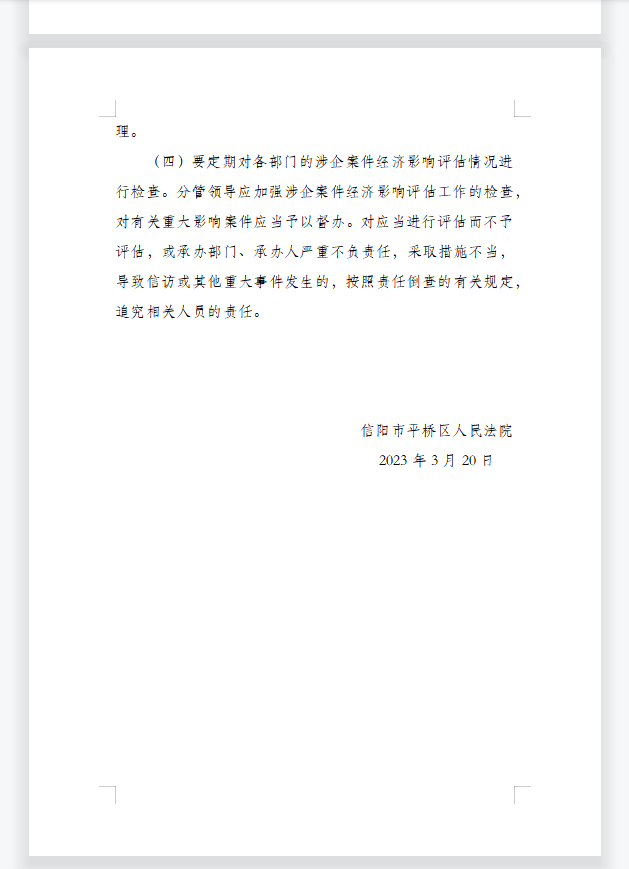 理。

（四）要定期对各部门的涉企案件经济影响评估情况进行检查。分管领导应加强涉企案件经济影响评估工作的检查，对有关重大影响案件应当予以督办。对应当进行评估而不予评估，或承办部门、承办人严重不负责任，采取措施不当，导致信访或其他重大事件发生的，按照责任倒查的有关规定，追究相关人员的责任。

信阳市平桥区人民法院
2023 年 3 月 20 日